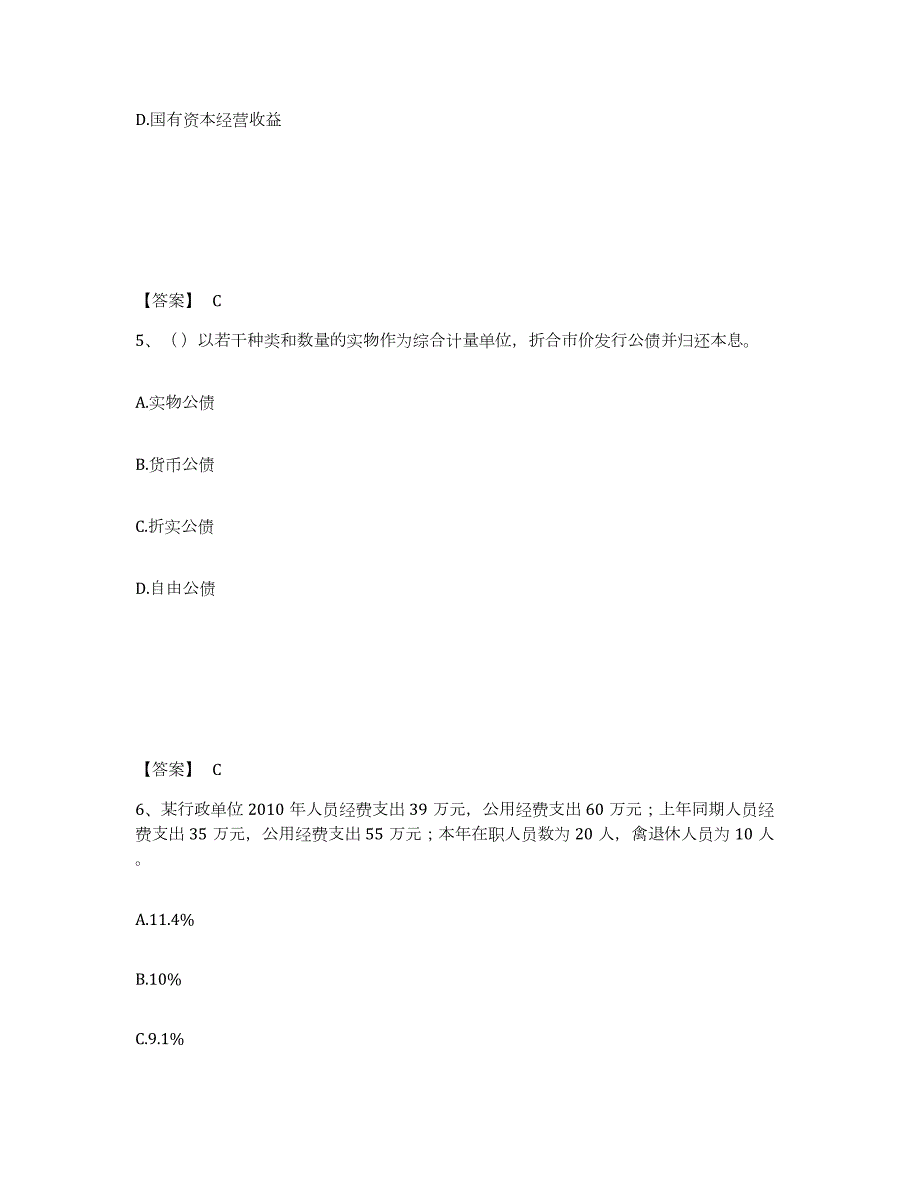 D.国有资本经营收益

【答案】 C

5、（）以若干种类和数量的实物作为综合计量单位，折合市价发行公债并归还本息。

A.实物公债

B.货币公债

C.折实公债

D.自由公债

【答案】 C

6、某行政单位 2010 年人员经费支出 39 万元，公用经费支出 60 万元；上年同期人员经费支出 35 万元，公用经费支出 55 万元；本年在职人员数为 20 人，禽退休人员为 10 人。

A.11.4%

B.10%

C.9.1%